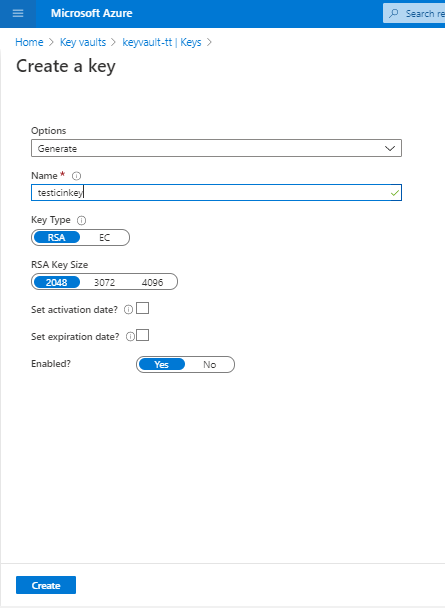 Microsoft Azure

Search re

Home > Key vaults > keyvault-tt | Keys >

Create a key

Options

Generate

Name *

testicinkey

Key Type

RSA EC

RSA Key Size

2048 3072 4096

Set activation date?

Set expiration date?

Enabled?

Yes No

Create